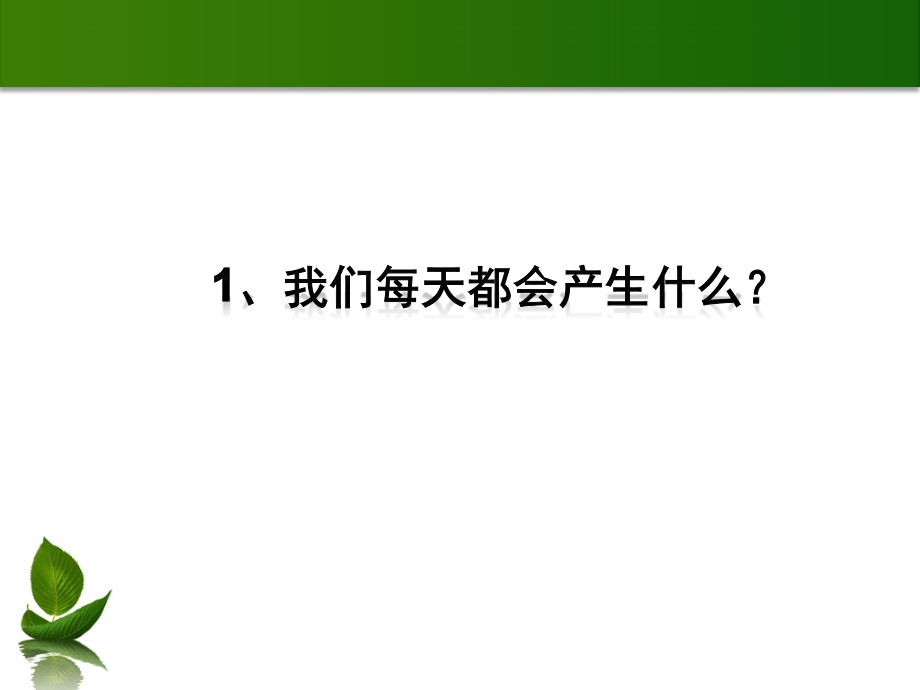 1、我们每天都会产生什么？